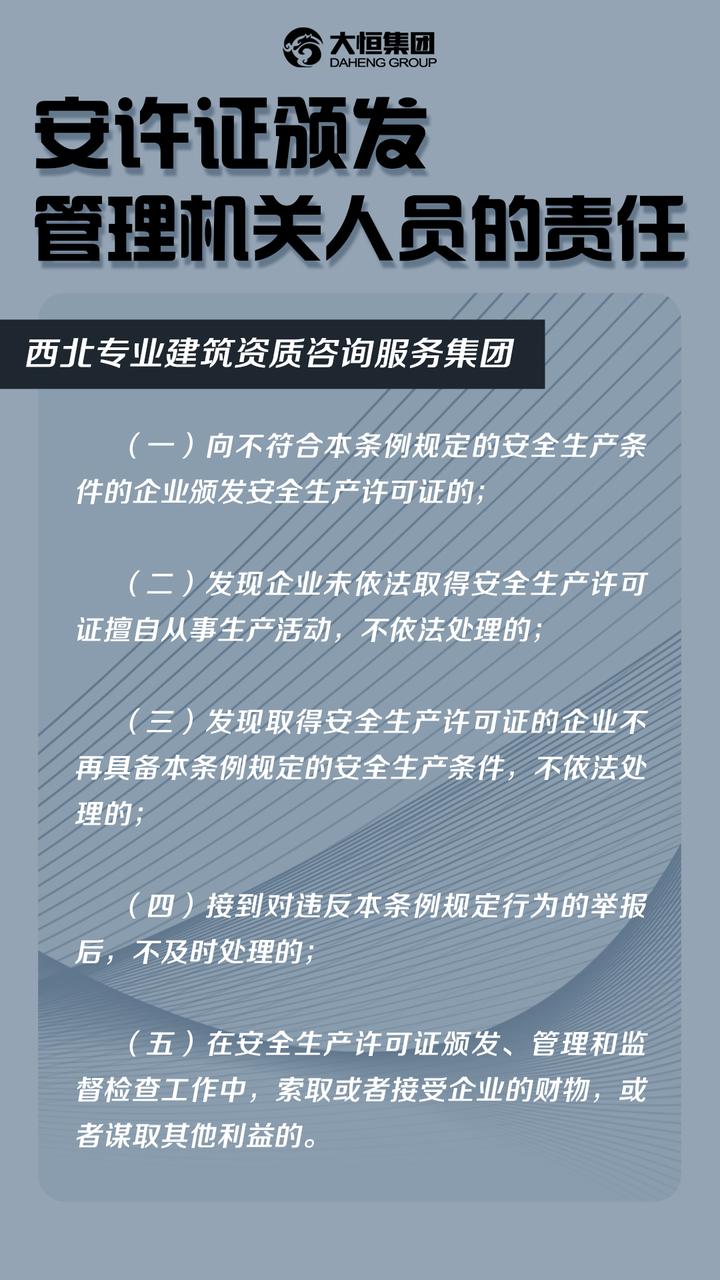 大恒集团
DAHENG GROUP

安许证颁发
管理机关人员的责任

西北专业建筑资质咨询服务集团

（一）向不符合本条例规定的安全生产条件的企业颁发安全生产许可证的；

（二）发现企业未依法取得安全生产许可证擅自从事生产活动，不依法处理的；

（三）发现取得安全生产许可证的企业不再具备本条例规定的安全生产条件，不依法处理的；

（四）接到对违反本条例规定行为的举报后，不及时处理的；

（五）在安全生产许可证颁发、管理和监督检查工作中，索取或者接受企业的财物，或者谋取其他利益的。